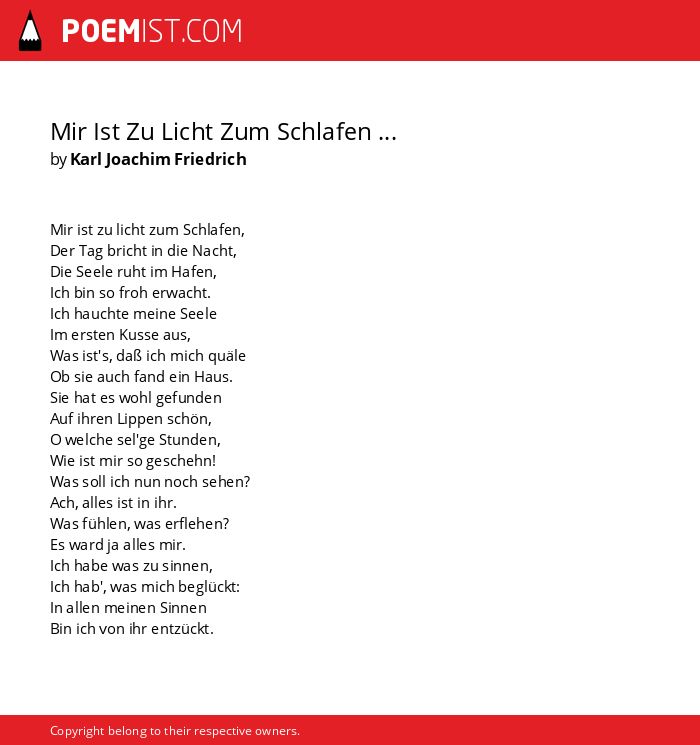 POEMIST.COM

Mir Ist Zu Licht Zum Schlafen ...
by Karl Joachim Friedrich

Mir ist zu licht zum Schlafen,
Der Tag bricht in die Nacht,
Die Seele ruht im Hafen,
Ich bin so froh erwacht.
Ich hauchte meine Seele
Im ersten Kusse aus,
Was ist's, daß ich mich quäle
Ob sie auch fand ein Haus.
Sie hat es wohl gefunden
Auf ihren Lippen schön,
O welche sel'ge Stunden,
Wie ist mir so geschehn!
Was soll ich nun noch sehen?
Ach, alles ist in ihr.
Was fühlen, was erflehen?
Es ward ja alles mir.
Ich habe was zu sinnen,
Ich hab', was mich beglückt:
In allen meinen Sinnen
Bin ich von ihr entzückt.

Copyright belong to their respective owners.